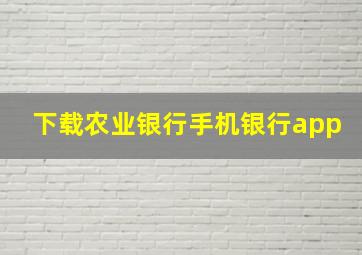 下载农业银行手机银行app